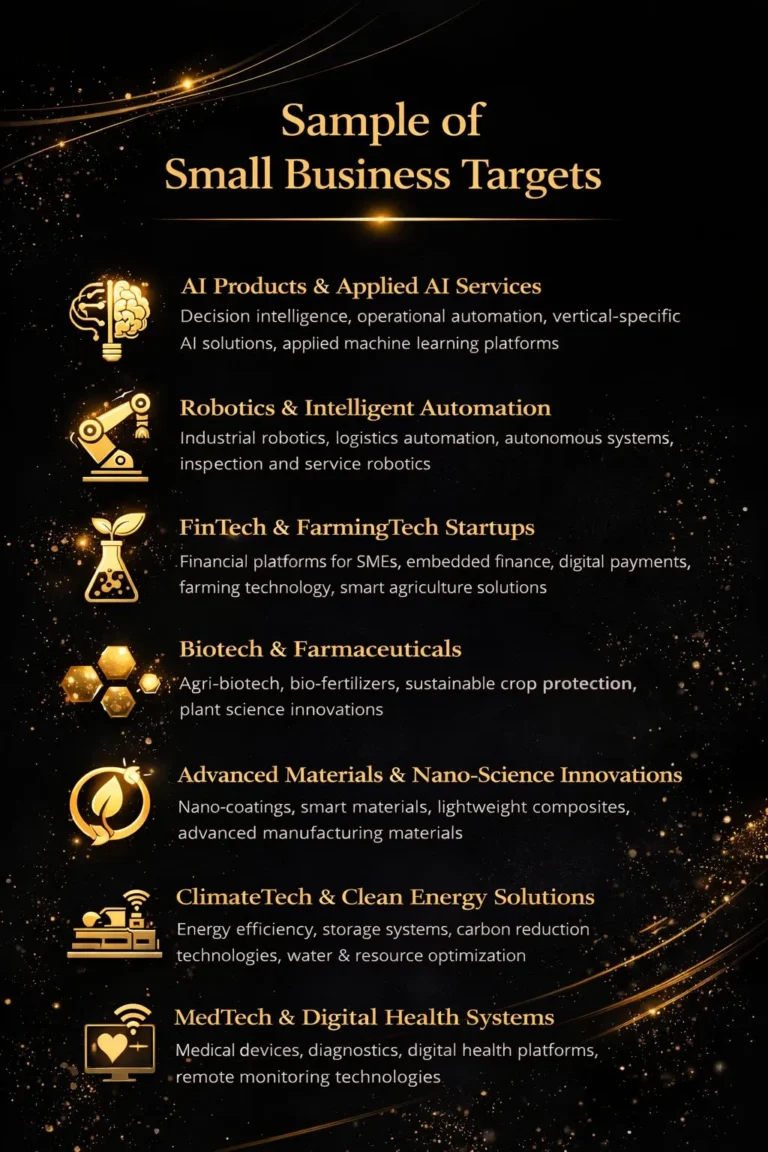 Sample of
Small Business Targets

AI Products & Applied AI Services
Decision intelligence, operational automation, vertical-specific AI solutions, applied machine learning platforms

Robotics & Intelligent Automation
Industrial robotics, logistics automation, autonomous systems, inspection and service robotics

FinTech & FarmingTech Startups
Financial platforms for SMEs, embedded finance, digital payments, farming technology, smart agriculture solutions

Biotech & Farmaceuticals
Agri-biotech, bio-fertilizers, sustainable crop protection, plant science innovations

Advanced Materials & Nano-Science Innovations
Nano-coatings, smart materials, lightweight composites, advanced manufacturing materials

ClimateTech & Clean Energy Solutions
Energy efficiency, storage systems, carbon reduction technologies, water & resource optimization

MedTech & Digital Health Systems
Medical devices, diagnostics, digital health platforms, remote monitoring technologies